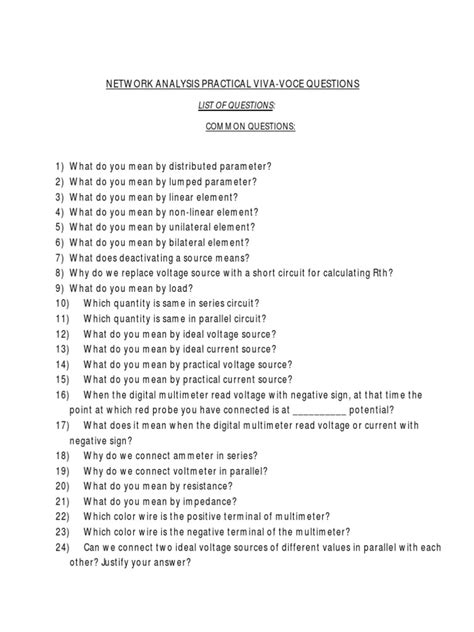 NETWORK ANALYSIS PRACTICAL VIVA-VOCE QUESTIONS

LIST OF QUESTIONS:

COMMON QUESTIONS:

1) What do you mean by distributed parameter?
2) What do you mean by lumped parameter?
3) What do you mean by linear element?
4) What do you mean by non-linear element?
5) What do you mean by unilateral element?
6) What do you mean by bilateral element?
7) What does deactivating a source means?
8) Why do we replace voltage source with a short circuit for calculating Rth?
9) What do you mean by load?
10) Which quantity is same in series circuit?
11) Which quantity is same in parallel circuit?
12) What do you mean by ideal voltage source?
13) What do you mean by ideal current source?
14) What do you mean by practical voltage source?
15) What do you mean by practical current source?
16) When the digital multimeter read voltage with negative sign, at that time the point at which red probe you have connected is at __________ potential?
17) What does it mean when the digital multimeter read voltage or current with negative sign?
18) Why do we connect ammeter in series?
19) Why do we connect voltmeter in parallel?
20) What do you mean by resistance?
21) What do you mean by impedance?
22) Which color wire is the positive terminal of multimeter?
23) Which color wire is the negative terminal of the multimeter?
24) Can we connect two ideal voltage sources of different values in parallel with each other? Justify your answer?